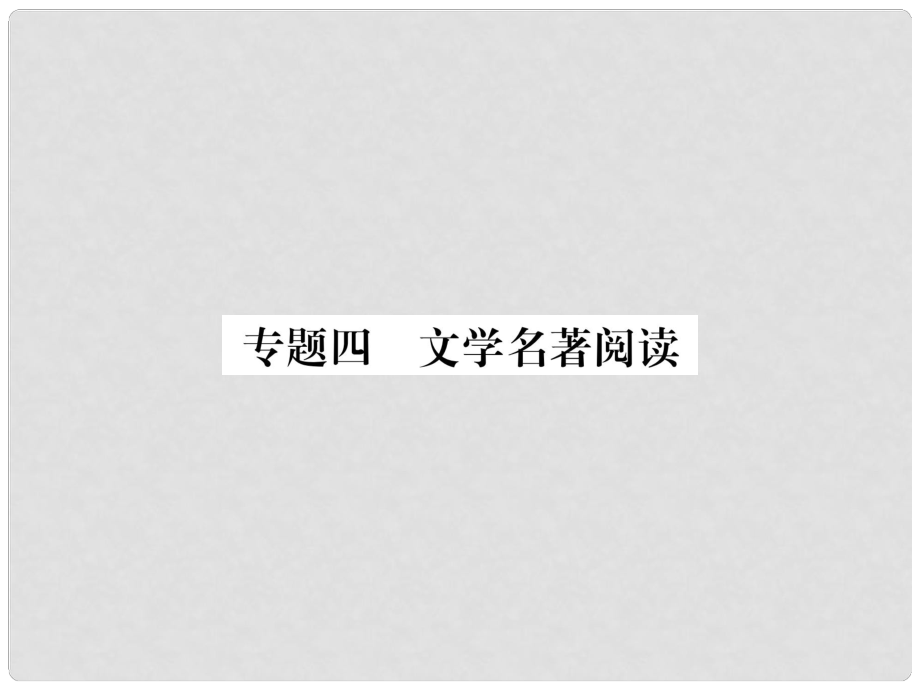 专题四　文学名著阅读